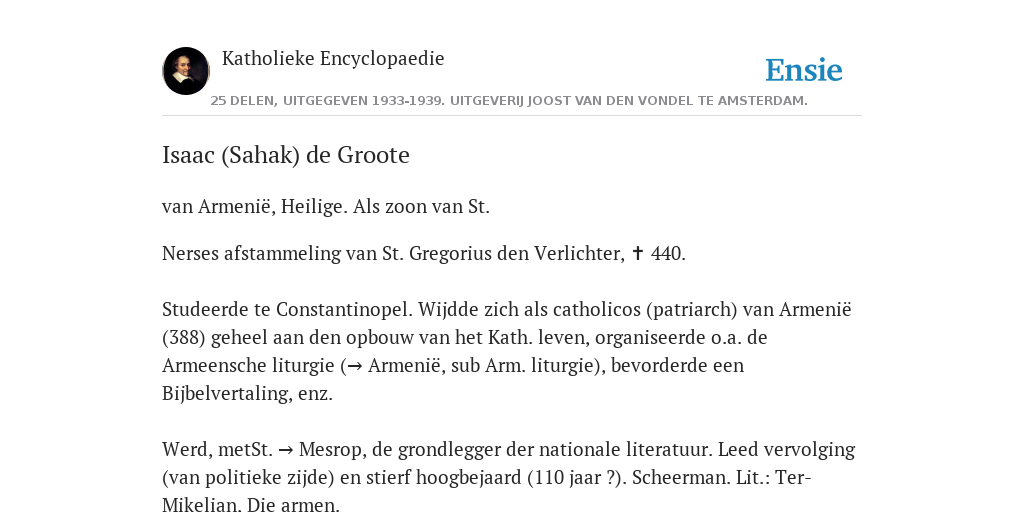 Katholieke Encyclopaedie

Ensie

25 DELEN, UITGEGEVEN 1933-1939. UITGEVERIJ JOOST VAN DEN VONDEL TE AMSTERDAM.

Isaac (Sahak) de Groote

van Armenië, Heilige. Als zoon van St.

Nerses afstammeling van St. Gregorius den Verlichter, ✝ 440.

Studeerde te Constantinopel. Wijdde zich als catholicos (patriarch) van Armenië (388) geheel aan den opbouw van het Kath. leven, organiseerde o.a. de Armeensche liturgie (→ Armenië, sub Arm. liturgie), bevorderde een Bijbelvertaling, enz.

Werd, metSt. → Mesrop, de grondlegger der nationale literatuur. Leed vervolging (van politieke zijde) en stierf hoogbejaard (110 jaar ?). Scheerman. Lit.: Ter-Mikelian. Die armen.